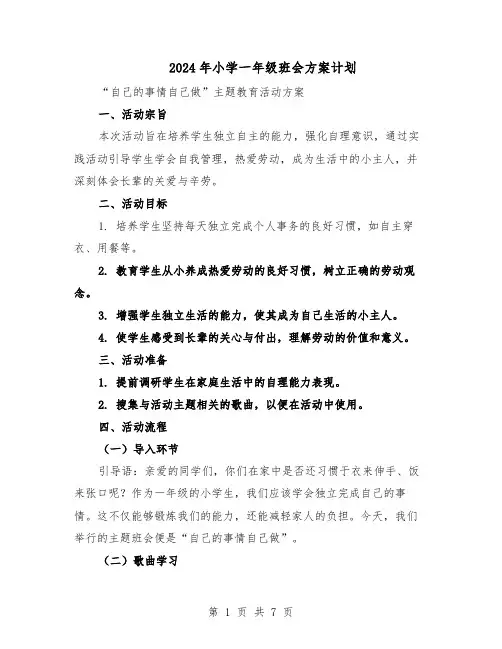 2024年小学一年级班会方案计划

“自己的事情自己做”主题教育活动方案

一、活动宗旨

本次活动旨在培养学生独立自主的能力，强化自理意识，通过实践活动引导学生学会自我管理，热爱劳动，成为生活中的小主人，并深刻体会长辈的关爱与辛劳。

二、活动目标

1. 培养学生坚持每天独立完成个人事务的良好习惯，如自主穿衣、用餐等。

2. 教育学生从小养成热爱劳动的良好习惯，树立正确的劳动观念。

3. 增强学生独立生活的能力，使其成为自己生活的小主人。

4. 使学生感受到长辈的关心与付出，理解劳动的价值和意义。

三、活动准备

1. 提前调研学生在家庭生活中的自理能力表现。

2. 搜集与活动主题相关的歌曲，以便在活动中使用。

四、活动流程

（一）导入环节

引导语：亲爱的同学们，你们在家中是否还习惯于衣来伸手、饭来张口呢？作为一年级的小学生，我们应该学会独立完成自己的事情。这不仅能够锻炼我们的能力，还能减轻家人的负担。今天，我们举行的主题班会便是“自己的事情自己做”。

（二）歌曲学习

第 1 页 共 7 页